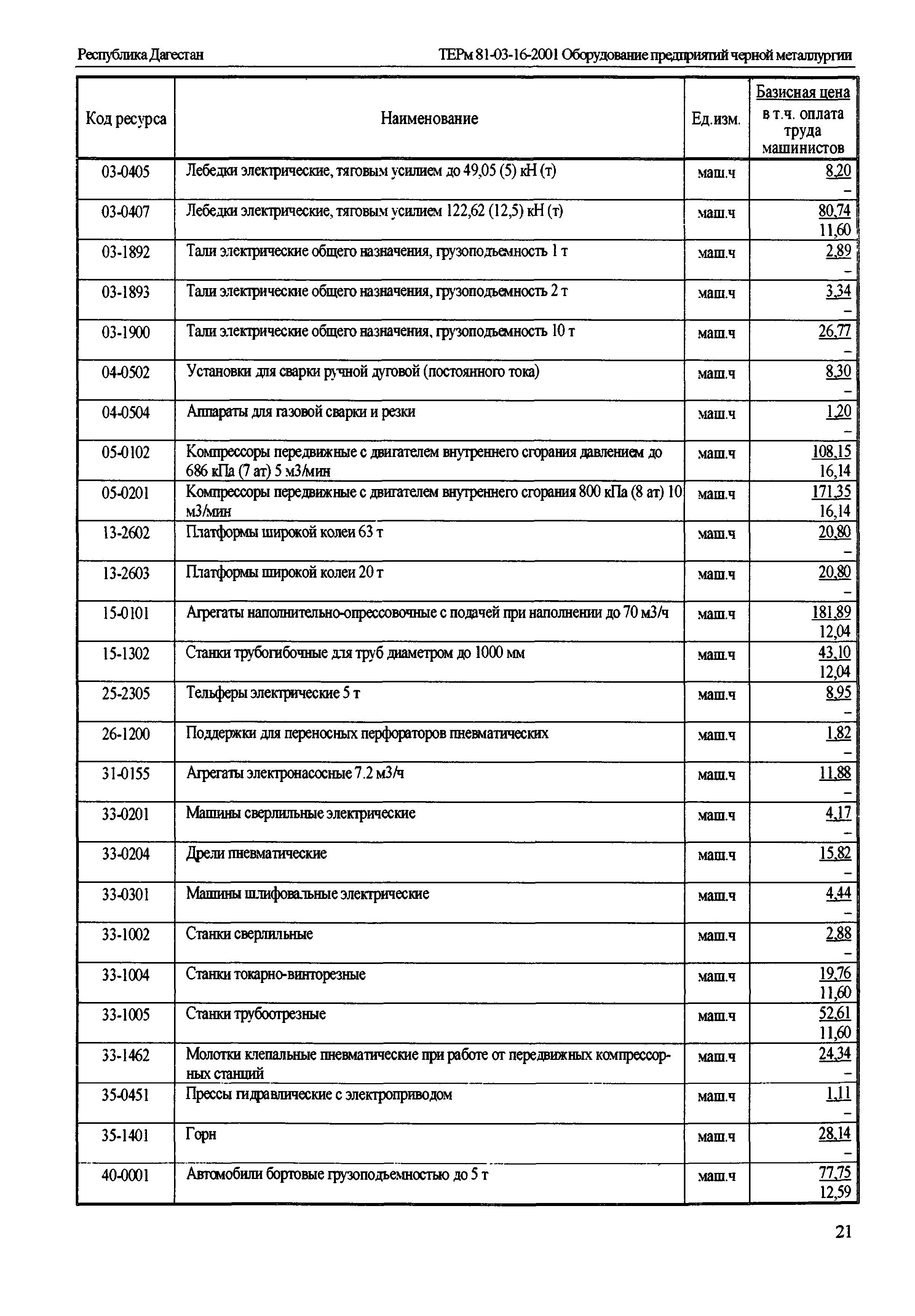 Республика Дагестан

ТЕРм 81-03-16-2001 Оборудование предприятий черной металлургии

| Код ресурса | Наименование | Ед.изм. | Базисная цена в т.ч. оплата труда машинистов |
|---|---|---|---|
| 03-0405 | Лебедки электрические, тяговым усилием до 49,05 (5) кН (т) | маш.ч | 8,20 – |
| 03-0407 | Лебедки электрические, тяговым усилием 122,62 (12,5) кН (т) | маш.ч | 80,74 11,60 |
| 03-1892 | Тали электрические общего назначения, грузоподъемность 1 т | маш.ч | 2,89 – |
| 03-1893 | Тали электрические общего назначения, грузоподъемность 2 т | маш.ч | 3,34 – |
| 03-1900 | Тали электрические общего назначения, грузоподъемность 10 т | маш.ч | 26,77 – |
| 04-0502 | Установки для сварки ручной дуговой (постоянного тока) | маш.ч | 8,30 – |
| 04-0504 | Аппараты для газовой сварки и резки | маш.ч | 1,20 – |
| 05-0102 | Компрессоры передвижные с двигателем внутреннего сгорания давлением до 686 кПа (7 ат) 5 м3/мин | маш.ч | 108,15 16,14 |
| 05-0201 | Компрессоры передвижные с двигателем внутреннего сгорания 800 кПа (8 ат) 10 м3/мин | маш.ч | 171,35 16,14 |
| 13-2602 | Платформы широкой колеи 63 т | маш.ч | 20,80 – |
| 13-2603 | Платформы широкой колеи 20 т | маш.ч | 20,80 – |
| 15-0101 | Агрегаты наполнительно-опрессовочные с подачей при наполнении до 70 м3/ч | маш.ч | 181,89 12,04 |
| 15-1302 | Станки трубогибочные для труб диаметром до 1000 мм | маш.ч | 43,10 12,04 |
| 25-2305 | Тельферы электрические 5 т | маш.ч | 8,95 – |
| 26-1200 | Поддержки для переносных перфораторов пневматических | маш.ч | 1,82 – |
| 31-0155 | Агрегаты электронасосные 7.2 м3/ч | маш.ч | 11,88 – |
| 33-0201 | Машины сверлильные электрические | маш.ч | 4,17 – |
| 33-0204 | Дрели пневматические | маш.ч | 15,82 – |
| 33-0301 | Машины шлифовальные электрические | маш.ч | 4,44 – |
| 33-1002 | Станки сверлильные | маш.ч | 2,88 – |
| 33-1004 | Станки токарно-винторезные | маш.ч | 19,76 11,60 |
| 33-1005 | Станки трубоотрезные | маш.ч | 52,61 11,60 |
| 33-1462 | Молотки клепальные пневматические при работе от передвижных компрессорных станций | маш.ч | 24,34 – |
| 35-0451 | Прессы гидравлические с электроприводом | маш.ч | 1,11 – |
| 35-1401 | Горн | маш.ч | 28,14 – |
| 40-0001 | Автомобили бортовые грузоподъемностью до 5 т | маш.ч | 77,75 12,59 |

21